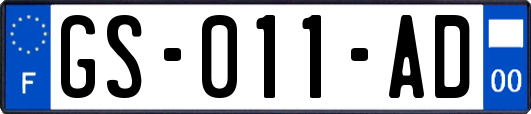 F

GS-011-AD

00